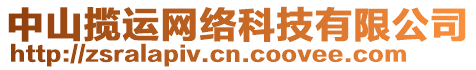 中山揽运网络科技有限公司
http://zsralapiv.cn.coovee.com